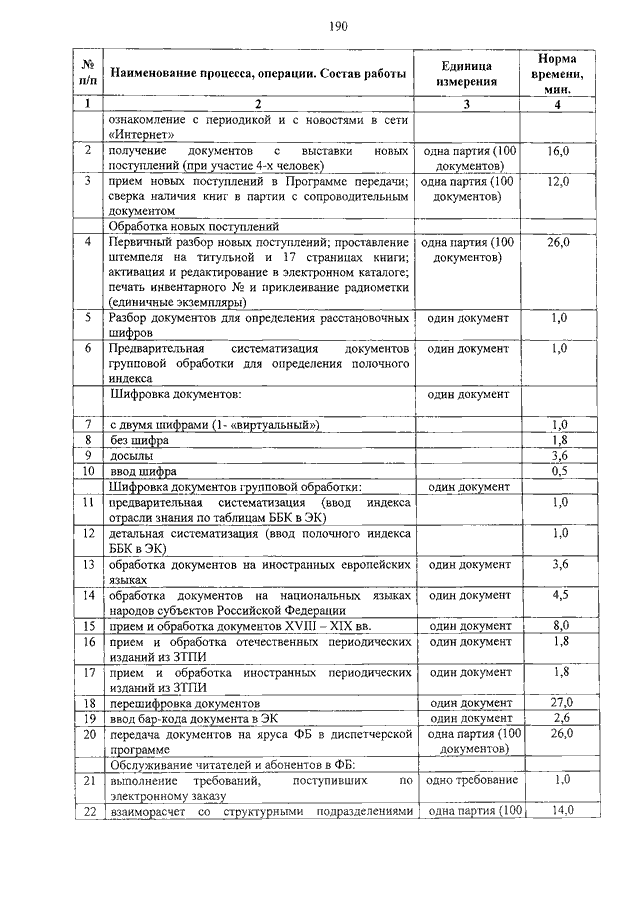 190

| № п/п | Наименование процесса, операции. Состав работы | Единица измерения | Норма времени, мин. |
|---|---|---|---|
| 1 | 2 | 3 | 4 |
| | ознакомление с периодикой и с новостями в сети «Интернет» | | |
| 2 | получение документов с выставки новых поступлений (при участие 4-х человек) | одна партия (100 документов) | 16,0 |
| 3 | прием новых поступлений в Программе передачи; сверка наличия книг в партии с сопроводительным документом | одна партия (100 документов) | 12,0 |
| | Обработка новых поступлений | | |
| 4 | Первичный разбор новых поступлений; проставление штемпеля на титульной и 17 страницах книги; активация и редактирование в электронном каталоге; печать инвентарного № и приклеивание радиометки (единичные экземпляры) | одна партия (100 документов) | 26,0 |
| 5 | Разбор документов для определения расстановочных шифров | один документ | 1,0 |
| 6 | Предварительная систематизация документов групповой обработки для определения полочного индекса | один документ | 1,0 |
| | Шифровка документов: | один документ | |
| 7 | с двумя шифрами (1- «виртуальный») | | 1,0 |
| 8 | без шифра | | 1,8 |
| 9 | досылы | | 3,6 |
| 10 | ввод шифра | | 0,5 |
| | Шифровка документов групповой обработки: | один документ | |
| 11 | предварительная систематизация (ввод индекса отрасли знания по таблицам ББК в ЭК) | | 1,0 |
| 12 | детальная систематизация (ввод полочного индекса ББК в ЭК) | | 1,0 |
| 13 | обработка документов на иностранных европейских языках | один документ | 3,6 |
| 14 | обработка документов на национальных языках народов субъектов Российской Федерации | один документ | 4,5 |
| 15 | прием и обработка документов XVIII – XIX вв. | один документ | 8,0 |
| 16 | прием и обработка отечественных периодических изданий из ЗТПИ | один документ | 1,8 |
| 17 | прием и обработка иностранных периодических изданий из ЗТПИ | один документ | 1,8 |
| 18 | перешифровка документов | один документ | 27,0 |
| 19 | ввод бар-кода документа в ЭК | один документ | 2,6 |
| 20 | передача документов на яруса ФБ в диспетчерской программе | одна партия (100 документов) | 26,0 |
| | Обслуживание читателей и абонентов в ФБ: | | |
| 21 | выполнение требований, поступивших по электронному заказу | одно требование | 1,0 |
| 22 | взаиморасчет со структурными подразделениями | одна партия (100 | 14,0 |